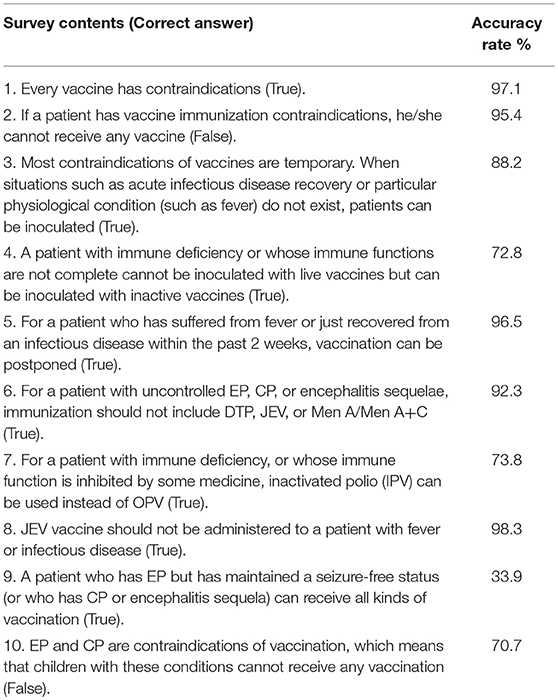 | Survey contents (Correct answer) | Accuracy rate % |
|---|---|
| 1. Every vaccine has contraindications (True). | 97.1 |
| 2. If a patient has vaccine immunization contraindications, he/she cannot receive any vaccine (False). | 95.4 |
| 3. Most contraindications of vaccines are temporary. When situations such as acute infectious disease recovery or particular physiological condition (such as fever) do not exist, patients can be inoculated (True). | 88.2 |
| 4. A patient with immune deficiency or whose immune functions are not complete cannot be inoculated with live vaccines but can be inoculated with inactive vaccines (True). | 72.8 |
| 5. For a patient who has suffered from fever or just recovered from an infectious disease within the past 2 weeks, vaccination can be postponed (True). | 96.5 |
| 6. For a patient with uncontrolled EP, CP, or encephalitis sequelae, immunization should not include DTP, JEV, or Men A/Men A+C (True). | 92.3 |
| 7. For a patient with immune deficiency, or whose immune function is inhibited by some medicine, inactivated polio (IPV) can be used instead of OPV (True). | 73.8 |
| 8. JEV vaccine should not be administered to a patient with fever or infectious disease (True). | 98.3 |
| 9. A patient who has EP but has maintained a seizure-free status (or who has CP or encephalitis sequela) can receive all kinds of vaccination (True). | 33.9 |
| 10. EP and CP are contraindications of vaccination, which means that children with these conditions cannot receive any vaccination (False). | 70.7 |